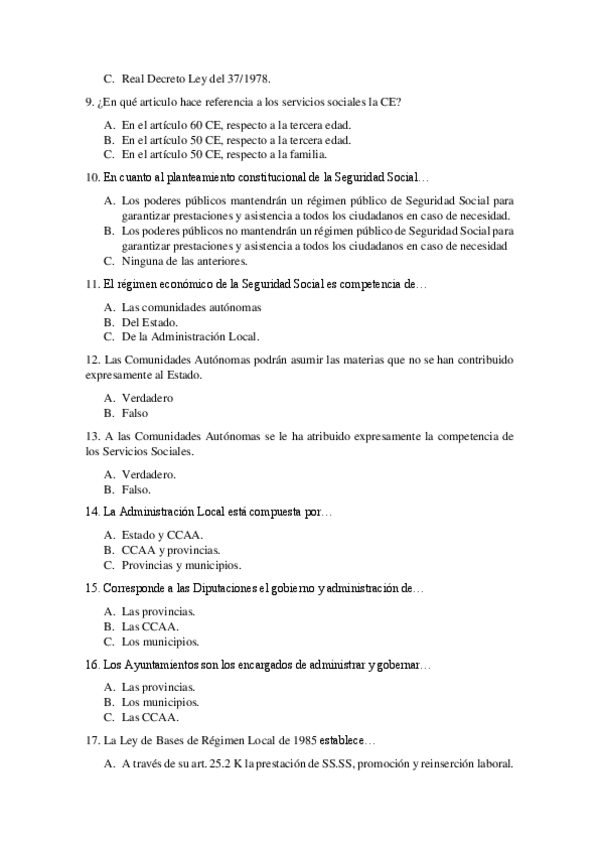 C. Real Decreto Ley del 37/1978.

9. ¿En qué articulo hace referencia a los servicios sociales la CE?

A. En el artículo 60 CE, respecto a la tercera edad.
B. En el artículo 50 CE, respecto a la tercera edad.
C. En el artículo 50 CE, respecto a la familia.

10. En cuanto al planteamiento constitucional de la Seguridad Social…

A. Los poderes públicos mantendrán un régimen público de Seguridad Social para garantizar prestaciones y asistencia a todos los ciudadanos en caso de necesidad.
B. Los poderes públicos no mantendrán un régimen público de Seguridad Social para garantizar prestaciones y asistencia a todos los ciudadanos en caso de necesidad
C. Ninguna de las anteriores.

11. El régimen económico de la Seguridad Social es competencia de…

A. Las comunidades autónomas
B. Del Estado.
C. De la Administración Local.

12. Las Comunidades Autónomas podrán asumir las materias que no se han contribuido expresamente al Estado.

A. Verdadero
B. Falso

13. A las Comunidades Autónomas se le ha atribuido expresamente la competencia de los Servicios Sociales.

A. Verdadero.
B. Falso.

14. La Administración Local está compuesta por…

A. Estado y CCAA.
B. CCAA y provincias.
C. Provincias y municipios.

15. Corresponde a las Diputaciones el gobierno y administración de…

A. Las provincias.
B. Las CCAA.
C. Los municipios.

16. Los Ayuntamientos son los encargados de administrar y gobernar…

A. Las provincias.
B. Los municipios.
C. Las CCAA.

17. La Ley de Bases de Régimen Local de 1985 establece…

A. A través de su art. 25.2 K la prestación de SS.SS, promoción y reinserción laboral.